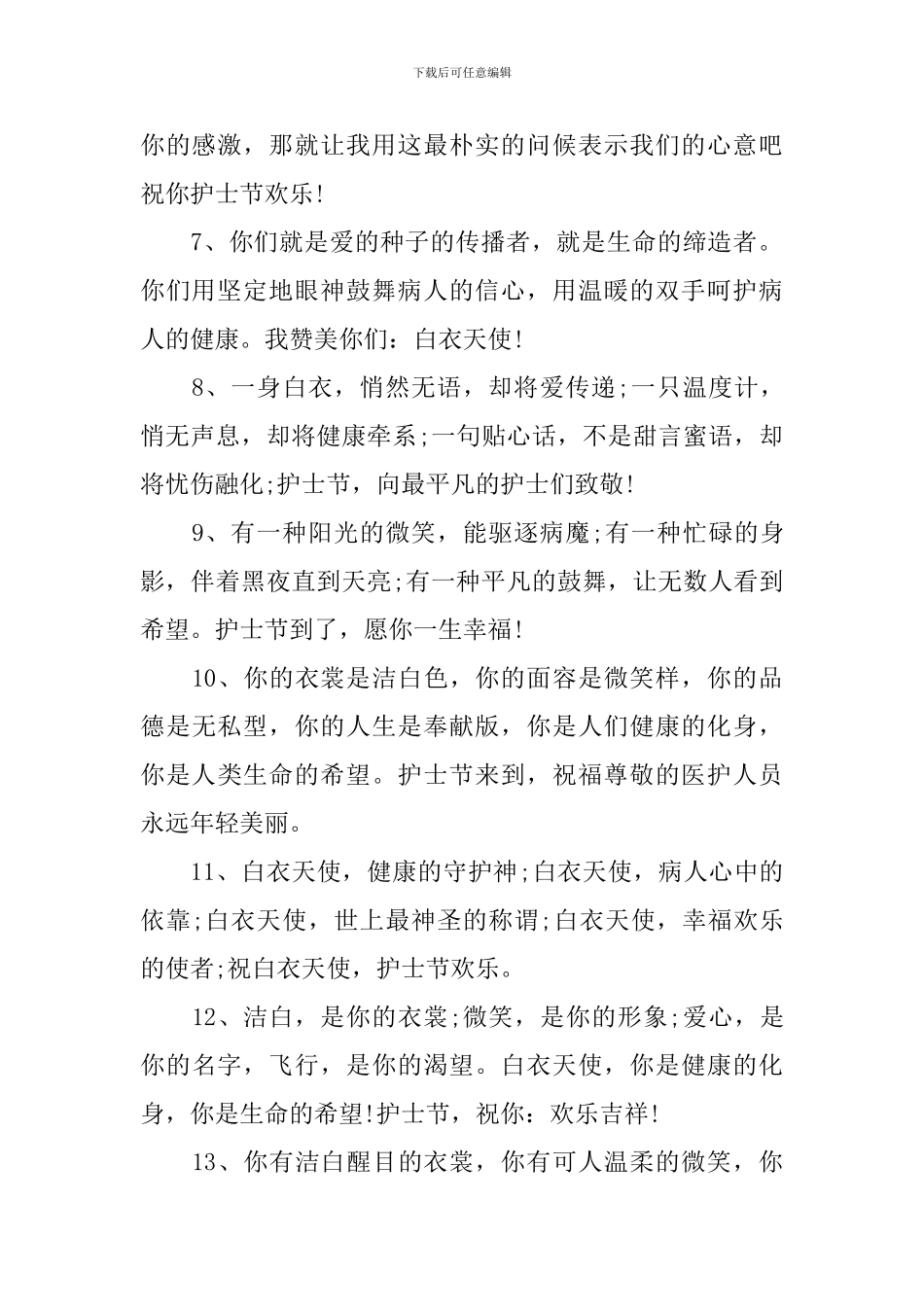 下载后可任意编辑

你的感激，那就让我用这最朴实的问候表示我们的心意吧祝你护士节欢乐!

7、你们就是爱的种子的传播者，就是生命的缔造者。你们用坚定地眼神鼓舞病人的信心，用温暖的双手呵护病人的健康。我赞美你们：白衣天使!

8、一身白衣，悄然无语，却将爱传递;一只温度计，悄无声息，却将健康牵系;一句贴心话，不是甜言蜜语，却将忧伤融化;护士节，向最平凡的护士们致敬!

9、有一种阳光的微笑，能驱逐病魔;有一种忙碌的身影，伴着黑夜直到天亮;有一种平凡的鼓舞，让无数人看到希望。护士节到了，愿你一生幸福!

10、你的衣裳是洁白色，你的面容是微笑样，你的品德是无私型，你的人生是奉献版，你是人们健康的化身，你是人类生命的希望。护士节来到，祝福尊敬的医护人员永远年轻美丽。

11、白衣天使，健康的守护神;白衣天使，病人心中的依靠;白衣天使，世上最神圣的称谓;白衣天使，幸福欢乐的使者;祝白衣天使，护士节欢乐。

12、洁白，是你的衣裳;微笑，是你的形象;爱心，是你的名字，飞行，是你的渴望。白衣天使，你是健康的化身，你是生命的希望!护士节，祝你：欢乐吉祥!

13、你有洁白醒目的衣裳，你有可人温柔的微笑，你